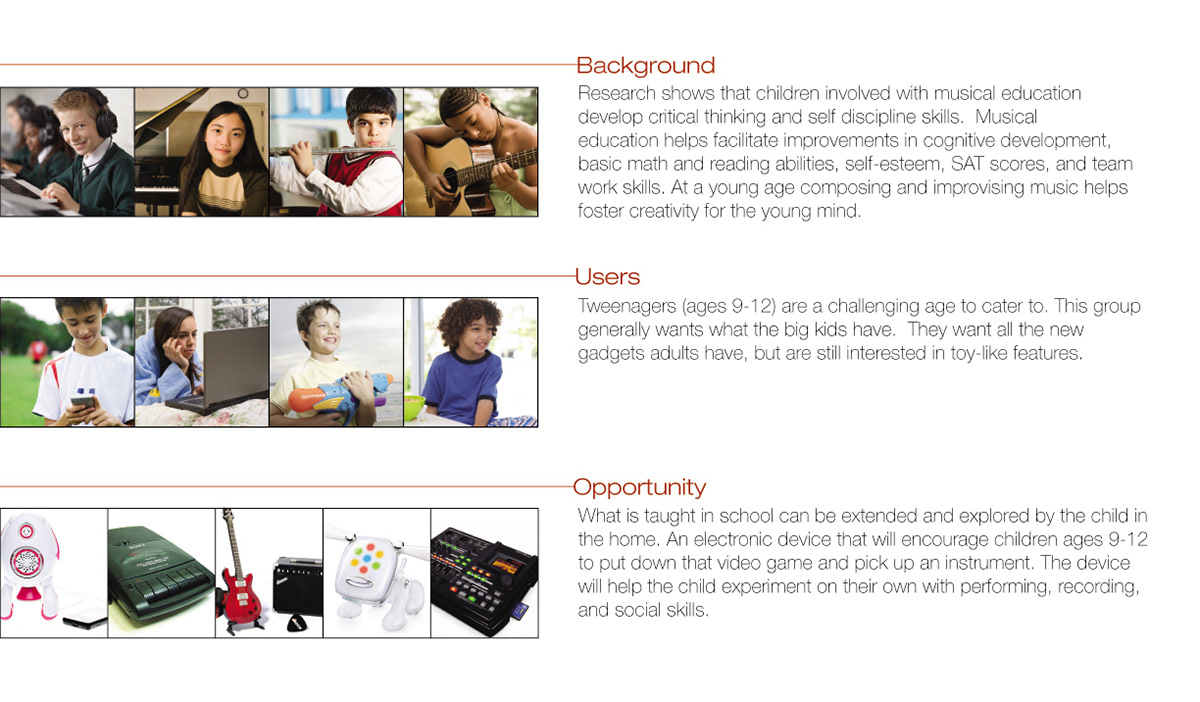 Background

Research shows that children involved with musical education develop critical thinking and self discipline skills. Musical education helps facilitate improvements in cognitive development, basic math and reading abilities, self-esteem, SAT scores, and team work skills. At a young age composing and improvising music helps foster creativity for the young mind.

Users

Tweenagers (ages 9-12) are a challenging age to cater to. This group generally wants what the big kids have. They want all the new gadgets adults have, but are still interested in toy-like features.

Opportunity

What is taught in school can be extended and explored by the child in the home. An electronic device that will encourage children ages 9-12 to put down that video game and pick up an instrument. The device will help the child experiment on their own with performing, recording, and social skills.